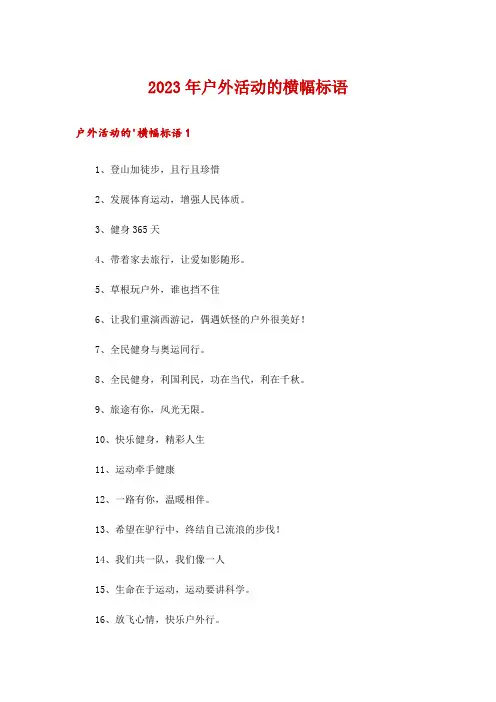 2023年户外活动的横幅标语

户外活动的'横幅标语1

1、登山加徒步，且行且珍惜

2、发展体育运动，增强人民体质。

3、健身365天

4、带着家去旅行，让爱如影随形。

5、草根玩户外，谁也挡不住

6、让我们重演西游记，偶遇妖怪的户外很美好！

7、全民健身与奥运同行。

8、全民健身，利国利民，功在当代，利在千秋。

9、旅途有你，风光无限。

10、快乐健身，精彩人生

11、运动牵手健康

12、一路有你，温暖相伴。

13、希望在驴行中，终结自己流浪的步伐！

14、我们共一队，我们像一人

15、生命在于运动，运动要讲科学。

16、放飞心情，快乐户外行。